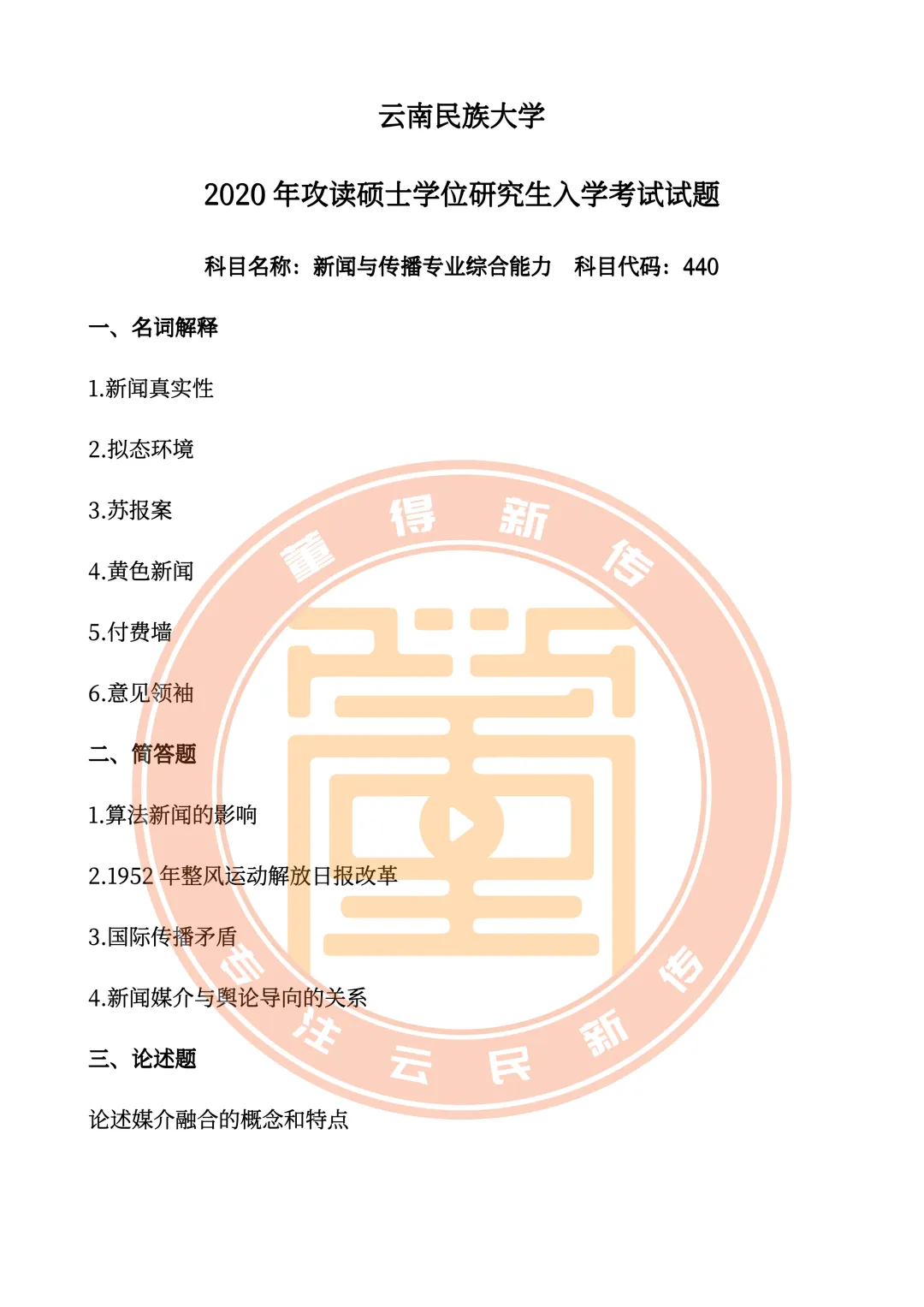 云南民族大学

2020年攻读硕士学位研究生入学考试试题

科目名称：新闻与传播专业综合能力　科目代码：440

一、名词解释

1.新闻真实性

2.拟态环境

3.苏报案

4.黄色新闻

5.付费墙

6.意见领袖

二、简答题

1.算法新闻的影响

2.1952年整风运动解放日报改革

3.国际传播矛盾

4.新闻媒介与舆论导向的关系

三、论述题

论述媒介融合的概念和特点

董得新传 专注云民新传